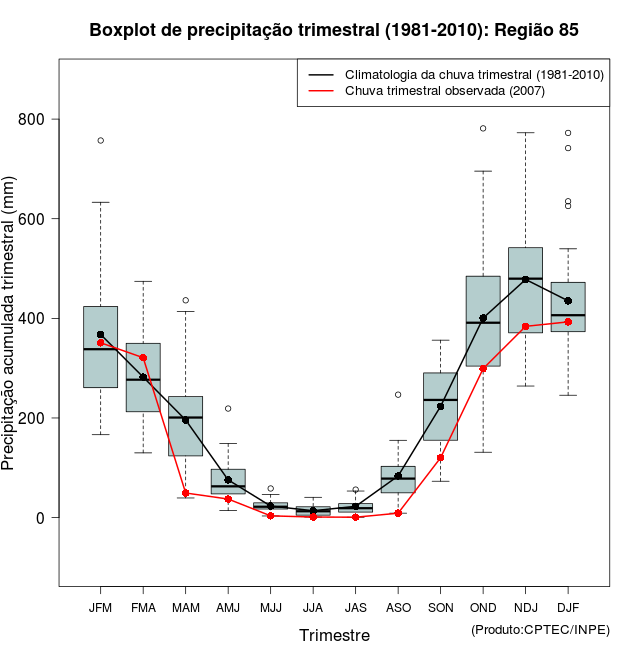 Boxplot de precipitação trimestral (1981-2010): Região 85

Climatologia da chuva trimestral (1981-2010)
Chuva trimestral observada (2007)

Precipitação acumulada trimestral (mm)

800
600
400
200
0

JFM
FMA
MAM
AMJ
MJJ
JJA
JAS
ASO
SON
OND
NDJ
DJF

Trimestre

(Produto:CPTEC/INPE)